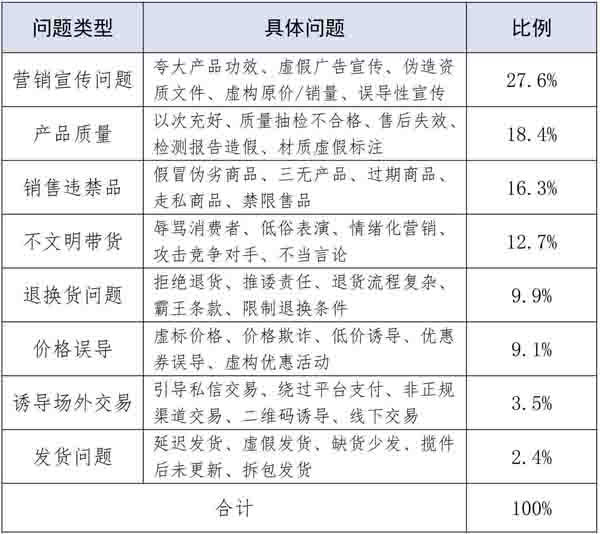 | 问题类型 | 具体问题 | 比例 |
|---|---|---|
| 营销宣传问题 | 夸大产品功效、虚假广告宣传、伪造资质文件、虚构原价/销量、误导性宣传 | 27.6% |
| 产品质量 | 以次充好、质量抽检不合格、售后失效、检测报告造假、材质虚假标注 | 18.4% |
| 销售违禁品 | 假冒伪劣商品、三无产品、过期商品、走私商品、禁限售品 | 16.3% |
| 不文明带货 | 辱骂消费者、低俗表演、情绪化营销、攻击竞争对手、不当言论 | 12.7% |
| 退换货问题 | 拒绝退货、推诿责任、退货流程复杂、霸王条款、限制退换条件 | 9.9% |
| 价格误导 | 虚标价格、价格欺诈、低价诱导、优惠券误导、虚构优惠活动 | 9.1% |
| 诱导场外交易 | 引导私信交易、绕过平台支付、非正规渠道交易、二维码诱导、线下交易 | 3.5% |
| 发货问题 | 延迟发货、虚假发货、缺货少发、揽件后未更新、拆包发货 | 2.4% |
| 合计 | | 100% |